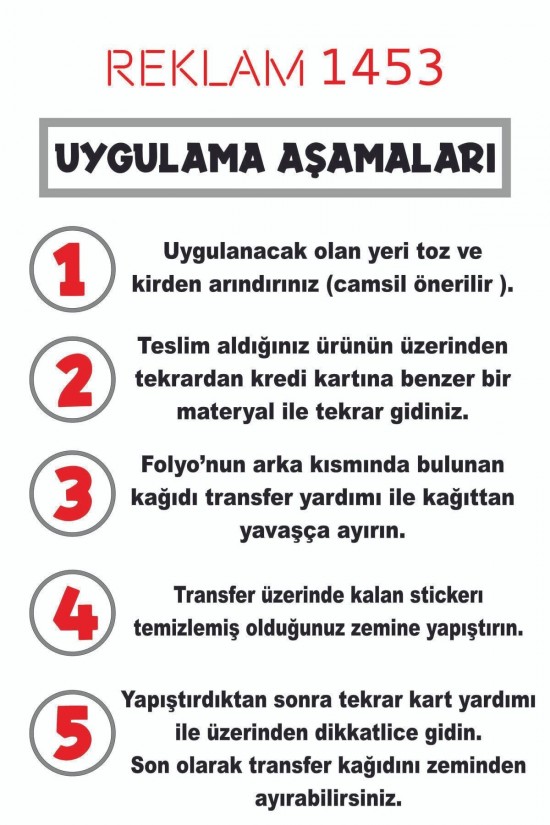 REKLAM 1453

UYGULAMA AŞAMALARI

1

Uygulanacak olan yeri toz ve kirden arındırınız (camsil önerilir ).

2

Teslim aldığınız ürünün üzerinden tekrardan kredi kartına benzer bir materyal ile tekrar gidiniz.

3

Folyo'nun arka kısmında bulunan kağıdı transfer yardımı ile kağıttan yavaşça ayırın.

4

Transfer üzerinde kalan stickerı temizlemiş olduğunuz zemine yapıştırın.

5

Yapıştırdıktan sonra tekrar kart yardımı ile üzerinden dikkatlice gidin. Son olarak transfer kağıdını zeminden ayırabilirsiniz.